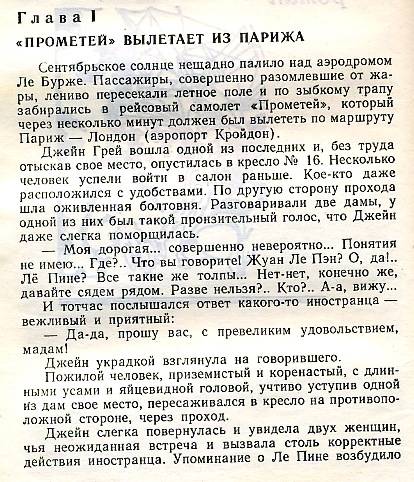 Глава I

«ПРОМЕТЕЙ» ВЫЛЕТАЕТ ИЗ ПАРИЖА

Сентябрьское солнце нещадно палило над аэродромом Ле Бурже. Пассажиры, совершенно разомлевшие от жары, лениво пересекали летное поле и по зыбкому трапу забирались в рейсовый самолет «Прометей», который через несколько минут должен был вылететь по маршруту Париж — Лондон (аэропорт Кройдон).

Джейн Грей вошла одной из последних и, без труда отыскав свое место, опустилась в кресло № 16. Несколько человек успели войти в салон раньше. Кое-кто даже расположился с удобствами. По другую сторону прохода шла оживленная болтовня. Разговаривали две дамы, у одной из них был такой пронзительный голос, что Джейн даже слегка поморщилась.

— Моя дорогая... совершенно невероятно... Понятия не имею... Где?.. Что вы говорите! Жуан Ле Пэн? О, да!.. Лё Пине? Все такие же толпы... Нет-нет, конечно же, давайте сядем рядом. Разве нельзя?.. Кто?.. А-а, вижу...

И тотчас послышался ответ какого-то иностранца — вежливый и приятный:

— Да-да, прошу вас, с превеликим удовольствием, мадам!

Джейн украдкой взглянула на говорившего.

Пожилой человек, приземистый и коренастый, с длинными усами и яйцевидной головой, учтиво уступив одной из дам свое место, пересаживался в кресло на противоположной стороне, через проход.

Джейн слегка повернулась и увидела двух женщин, чья неожиданная встреча и вызвала столь корректные действия иностранца. Упоминание о Ле Пине возбудило